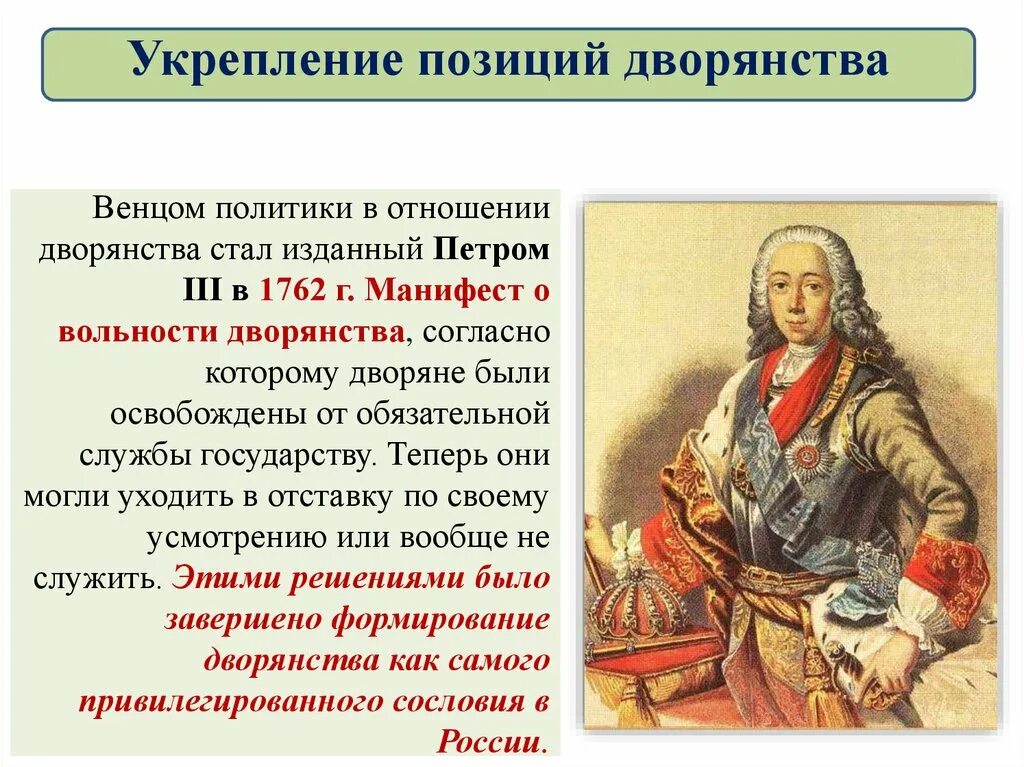 Укрепление позиций дворянства

Венцом политики в отношении дворянства стал изданный Петром III в 1762 г. Манифест о вольности дворянства, согласно которому дворяне были освобождены от обязательной службы государству. Теперь они могли уходить в отставку по своему усмотрению или вообще не служить. Этими решениями было завершено формирование дворянства как самого привилегированного сословия в России.